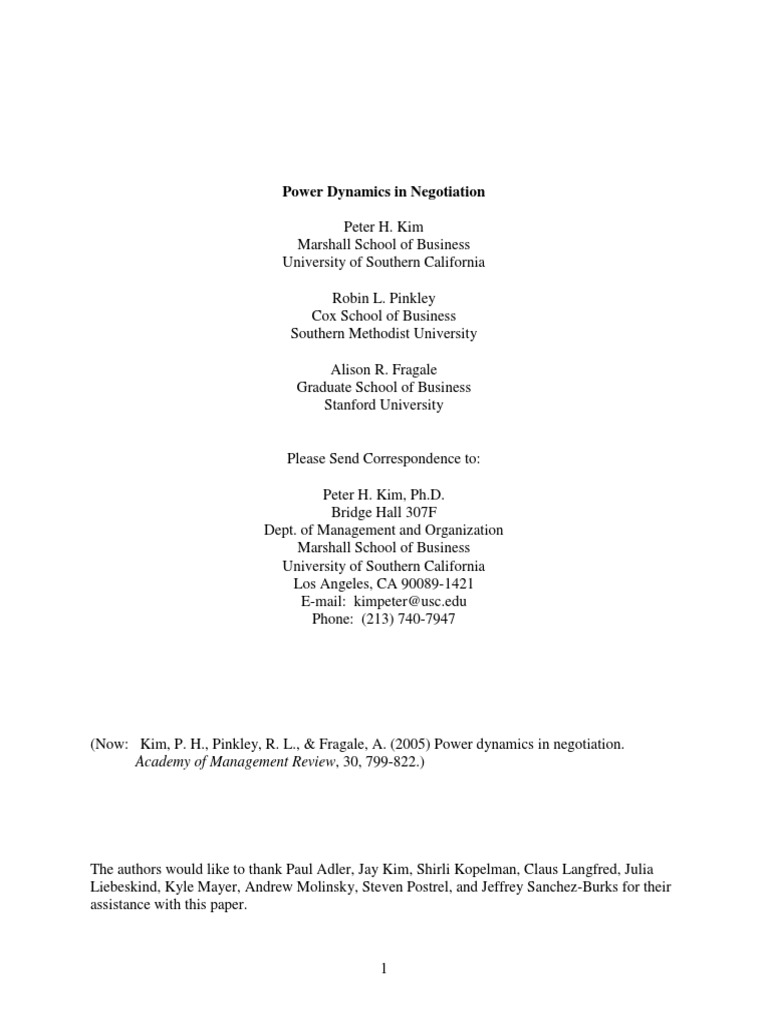 Power Dynamics in Negotiation

Peter H. Kim
Marshall School of Business
University of Southern California

Robin L. Pinkley
Cox School of Business
Southern Methodist University

Alison R. Fragale
Graduate School of Business
Stanford University

Please Send Correspondence to:

Peter H. Kim, Ph.D.
Bridge Hall 307F
Dept. of Management and Organization
Marshall School of Business
University of Southern California
Los Angeles, CA 90089-1421
E-mail: kimpeter@usc.edu
Phone: (213) 740-7947

(Now: Kim, P. H., Pinkley, R. L., & Fragale, A. (2005) Power dynamics in negotiation. Academy of Management Review, 30, 799-822.)

The authors would like to thank Paul Adler, Jay Kim, Shirli Kopelman, Claus Langfred, Julia Liebeskind, Kyle Mayer, Andrew Molinsky, Steven Postrel, and Jeffrey Sanchez-Burks for their assistance with this paper.

1